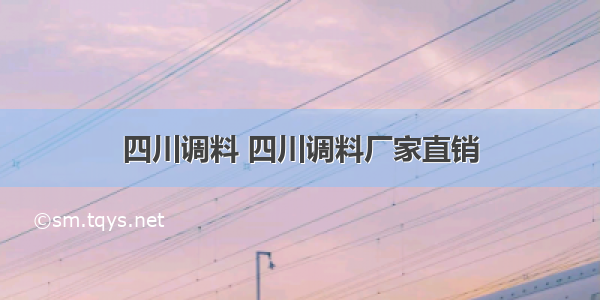 四川调料 四川调料厂家直销

©sm.tqys.net